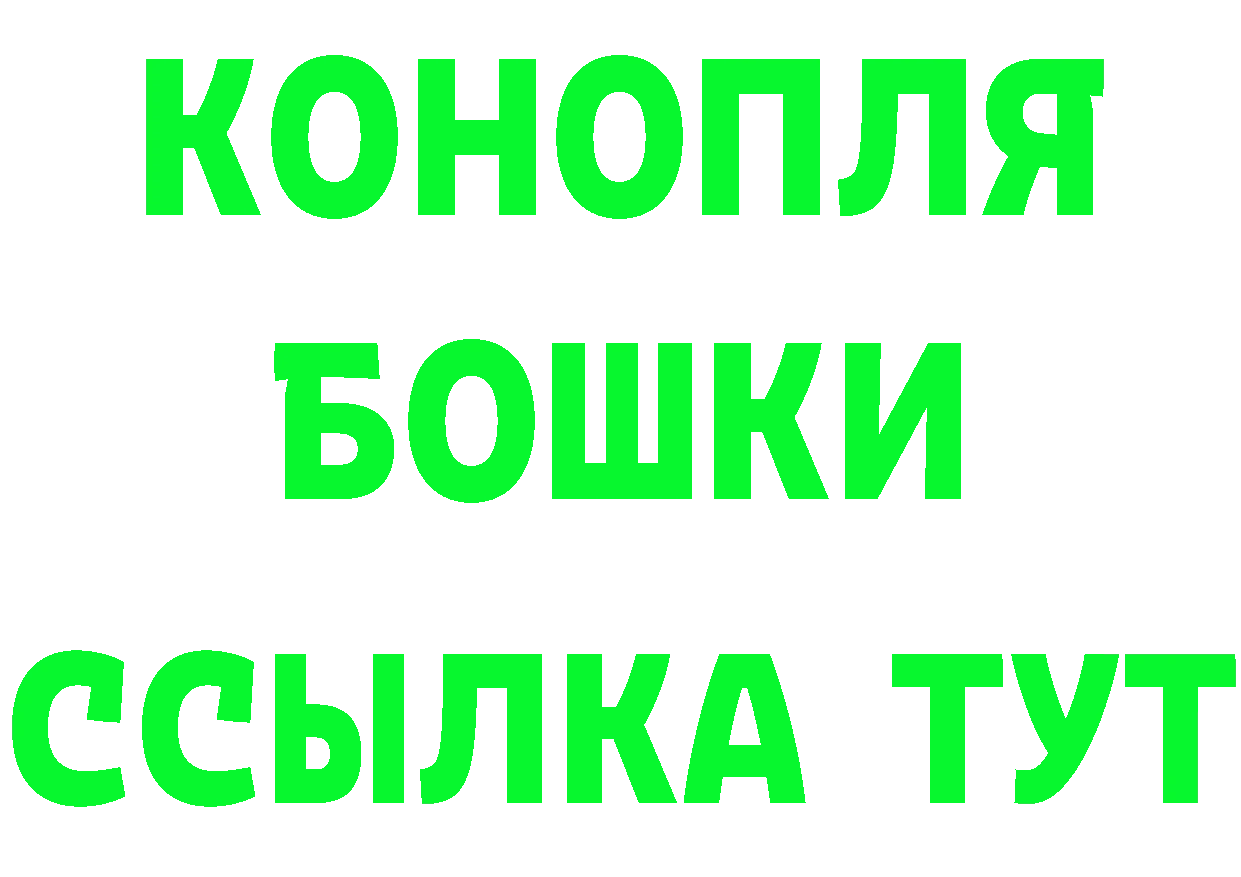 КОНОПЛЯ
БОШКИ
ССЫЛКА ТУТ